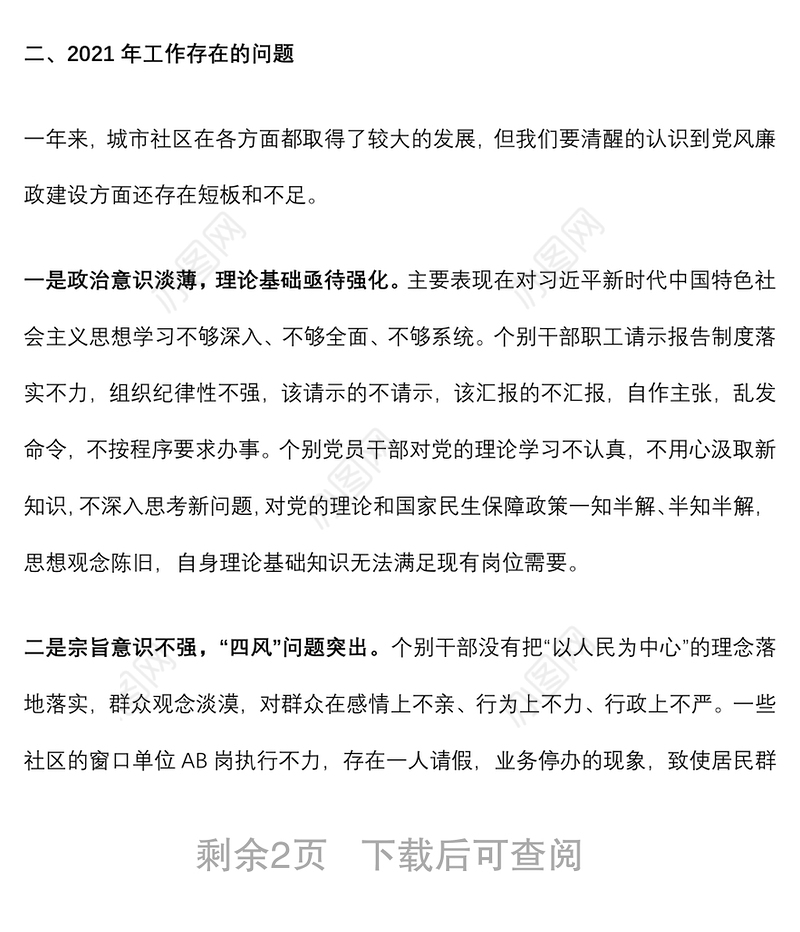 二、2021 年工作存在的问题

一年来，城市社区在各方面都取得了较大的发展，但我们要清醒的认识到党风廉政建设方面还存在短板和不足。

一是政治意识淡薄，理论基础亟待强化。主要表现在对习近平新时代中国特色社会主义思想学习不够深入、不够全面、不够系统。个别干部职工请示报告制度落实不力，组织纪律性不强，该请示的不请示，该汇报的不汇报，自作主张，乱发命令，不按程序要求办事。个别党员干部对党的理论学习不认真，不用心汲取新知识，不深入思考新问题，对党的理论和国家民生保障政策一知半解、半知半解，思想观念陈旧，自身理论基础知识无法满足现有岗位需要。

二是宗旨意识不强，“四风”问题突出。个别干部没有把“以人民为中心”的理念落地落实，群众观念淡漠，对群众在感情上不亲、行为上不力、行政上不严。一些社区的窗口单位 AB 岗执行不力，存在一人请假，业务停办的现象，致使居民群

剩余2页　下载后可查阅